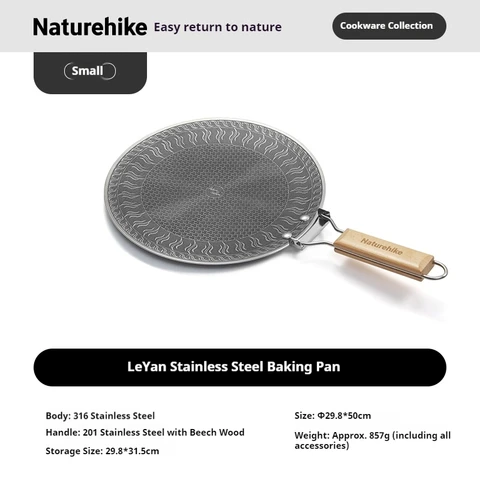 Naturehike Easy return to nature

Cookware Collection

Small

Naturehike

LeYan Stainless Steel Baking Pan

Body: 316 Stainless Steel

Handle: 201 Stainless Steel with Beech Wood

Storage Size: 29.8*31.5cm

Size: Φ29.8*50cm

Weight: Approx. 857g (including all accessories)